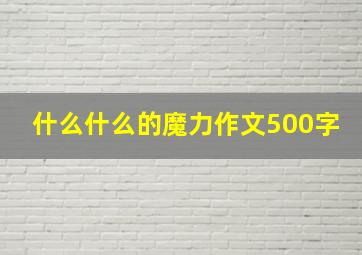 什么什么的魔力作文500字